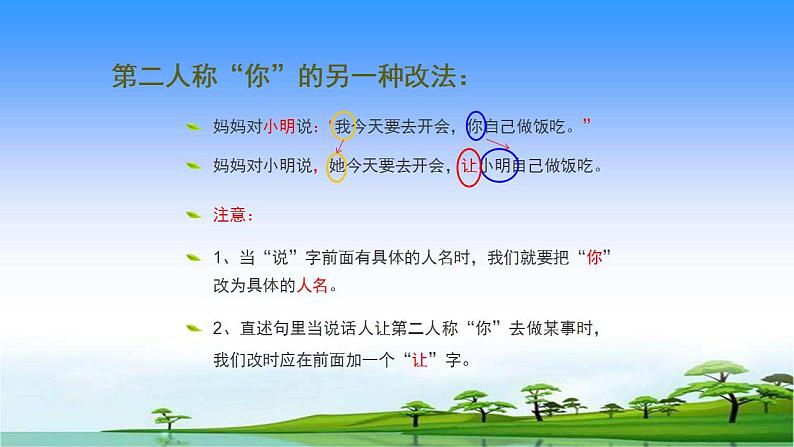 第二人称“你”的另一种改法：

妈妈对小明说：“我今天要去开会，你自己做饭吃。”

妈妈对小明说，她今天要去开会，让小明自己做饭吃。

注意：

1、当“说”字前面有具体的人名时，我们就要把“你”改为具体的人名。

2、直述句里当说话人让第二人称“你”去做某事时，我们改时应在前面加一个“让”字。